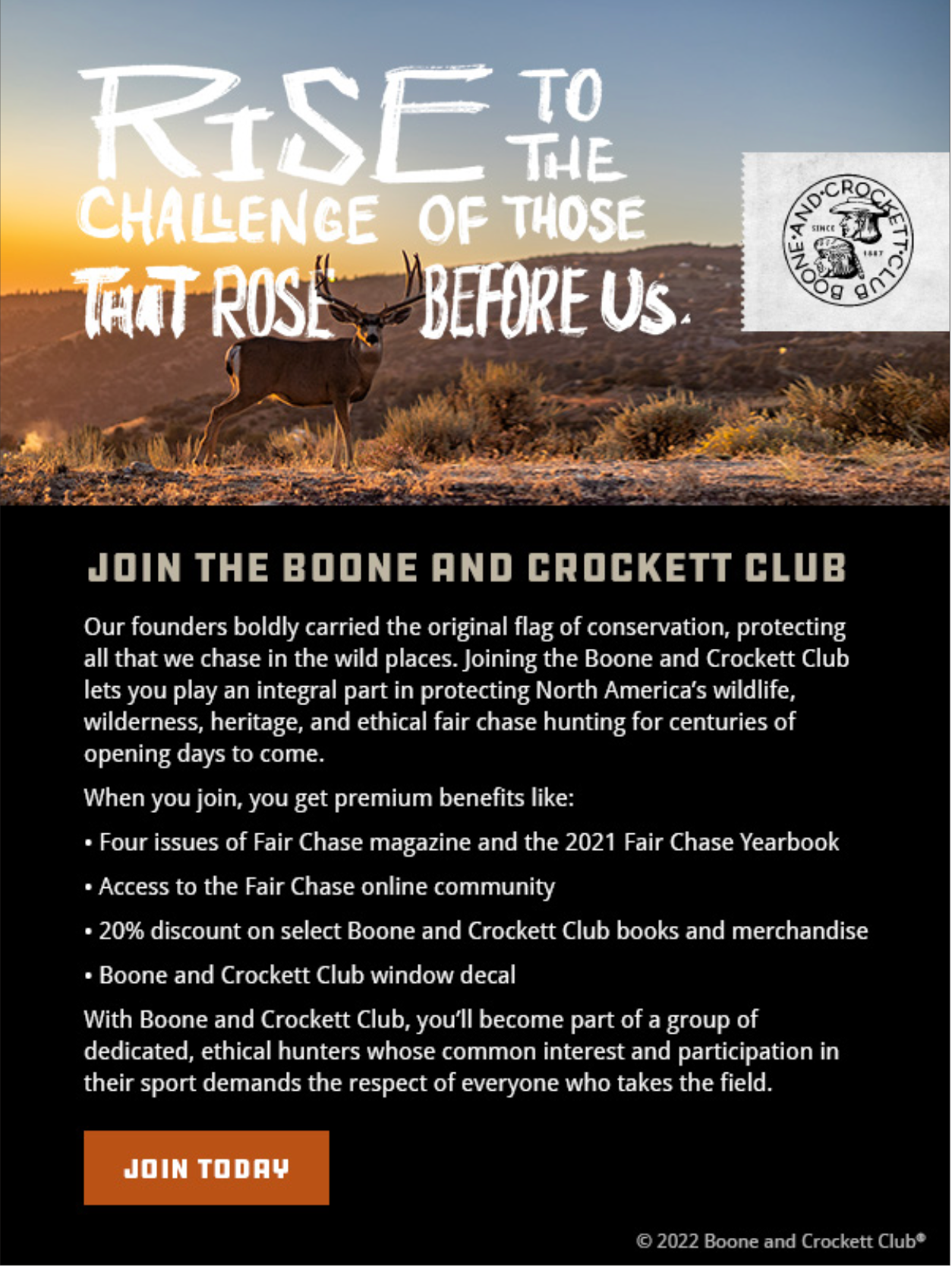 RISE TO THE CHALLENGE OF THOSE THAT ROSE BEFORE US.

BOONE·AND·CROCKETT·CLUB
SINCE 1887

JOIN THE BOONE AND CROCKETT CLUB

Our founders boldly carried the original flag of conservation, protecting all that we chase in the wild places. Joining the Boone and Crockett Club lets you play an integral part in protecting North America's wildlife, wilderness, heritage, and ethical fair chase hunting for centuries of opening days to come.

When you join, you get premium benefits like:

• Four issues of Fair Chase magazine and the 2021 Fair Chase Yearbook

• Access to the Fair Chase online community

• 20% discount on select Boone and Crockett Club books and merchandise

• Boone and Crockett Club window decal

With Boone and Crockett Club, you'll become part of a group of dedicated, ethical hunters whose common interest and participation in their sport demands the respect of everyone who takes the field.

JOIN TODAY

© 2022 Boone and Crockett Club®